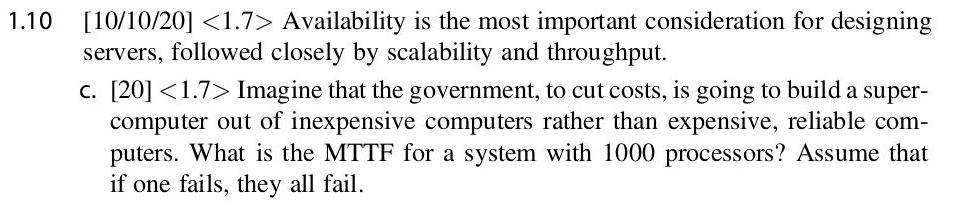 1.10 [10/10/20] <1.7> Availability is the most important consideration for designing servers, followed closely by scalability and throughput.

c. [20] <1.7> Imagine that the government, to cut costs, is going to build a supercomputer out of inexpensive computers rather than expensive, reliable computers. What is the MTTF for a system with 1000 processors? Assume that if one fails, they all fail.